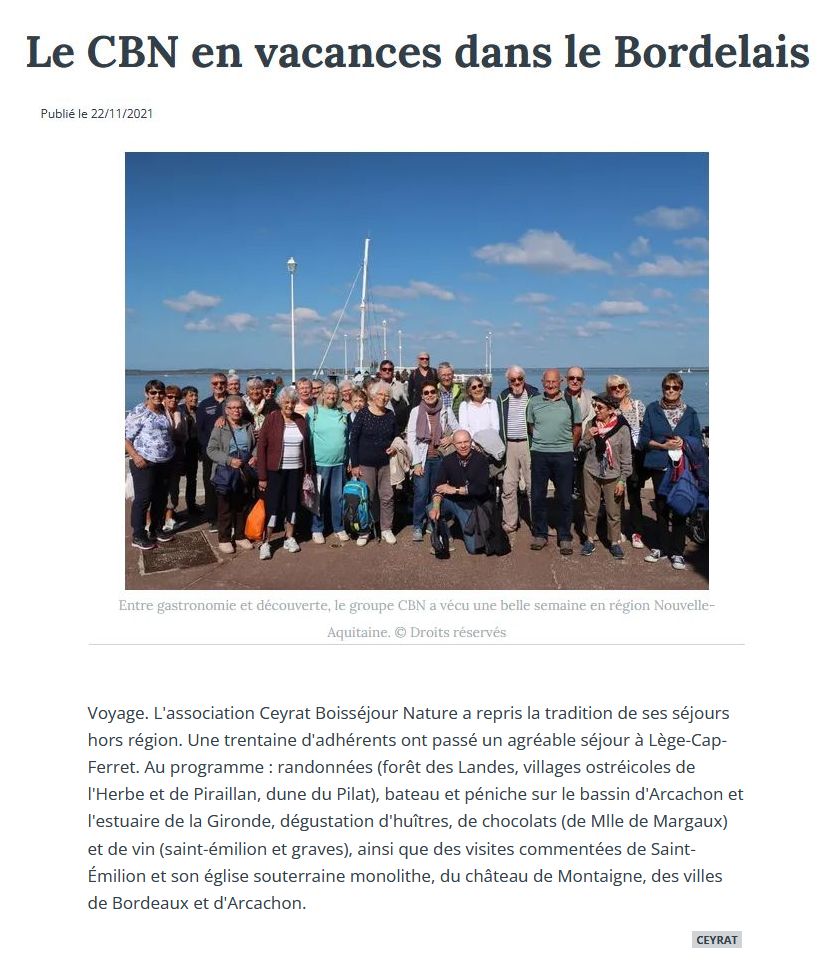 Le CBN en vacances dans le Bordelais

Publié le 22/11/2021

Entre gastronomie et découverte, le groupe CBN a vécu une belle semaine en région Nouvelle-Aquitaine. © Droits réservés

Voyage. L'association Ceyrat Boisséjour Nature a repris la tradition de ses séjours hors région. Une trentaine d'adhérents ont passé un agréable séjour à Lège-Cap-Ferret. Au programme : randonnées (forêt des Landes, villages ostréicoles de l'Herbe et de Piraillan, dune du Pilat), bateau et péniche sur le bassin d'Arcachon et l'estuaire de la Gironde, dégustation d'huîtres, de chocolats (de Mlle de Margaux) et de vin (saint-émilion et graves), ainsi que des visites commentées de Saint-Émilion et son église souterraine monolithe, du château de Montaigne, des villes de Bordeaux et d'Arcachon.

CEYRAT